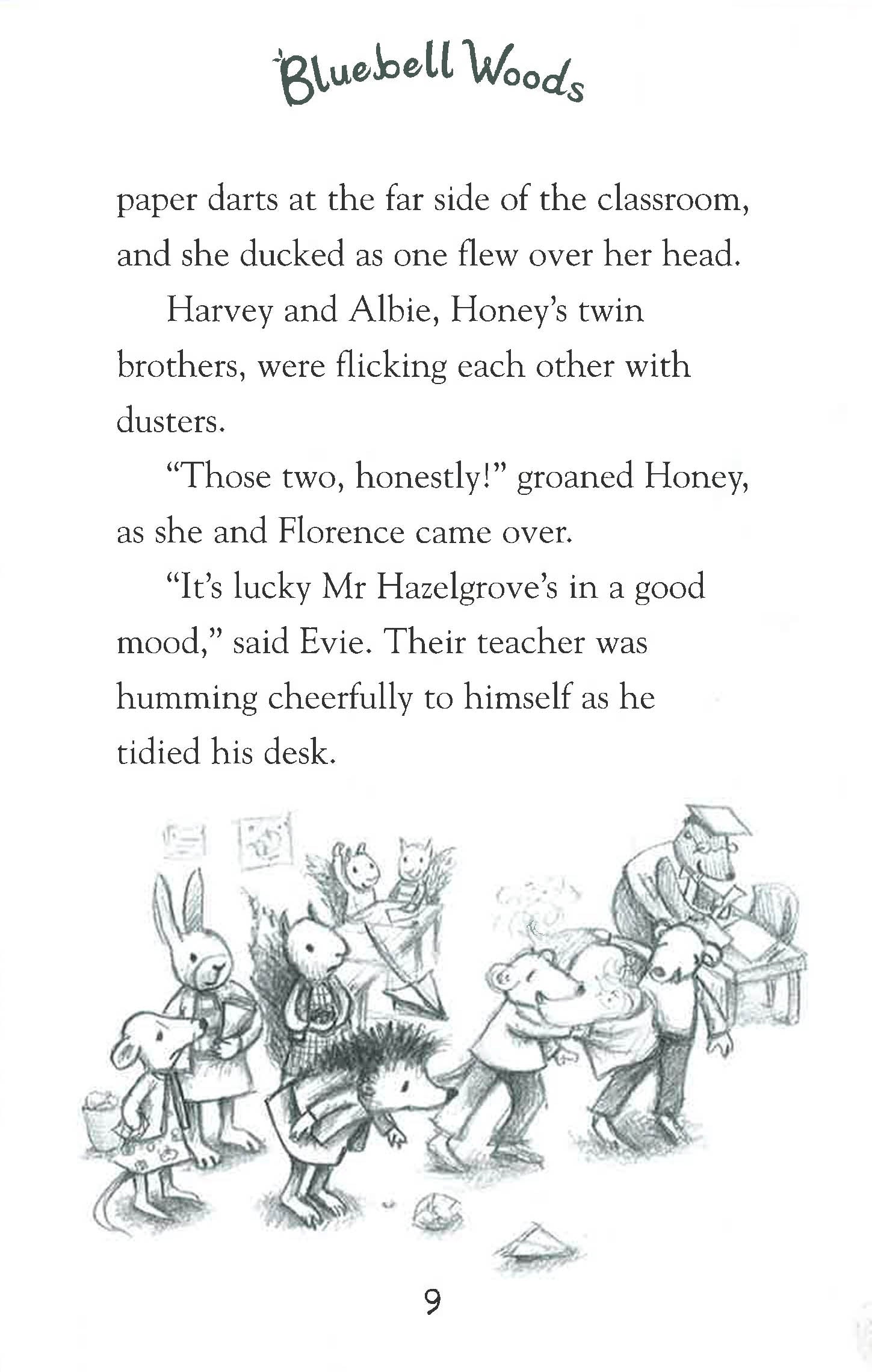 Bluebell Woods

paper darts at the far side of the classroom, and she ducked as one flew over her head.

Harvey and Albie, Honey's twin brothers, were flicking each other with dusters.

"Those two, honestly!" groaned Honey, as she and Florence came over.

"It's lucky Mr Hazelgrove's in a good mood," said Evie. Their teacher was humming cheerfully to himself as he tidied his desk.

9